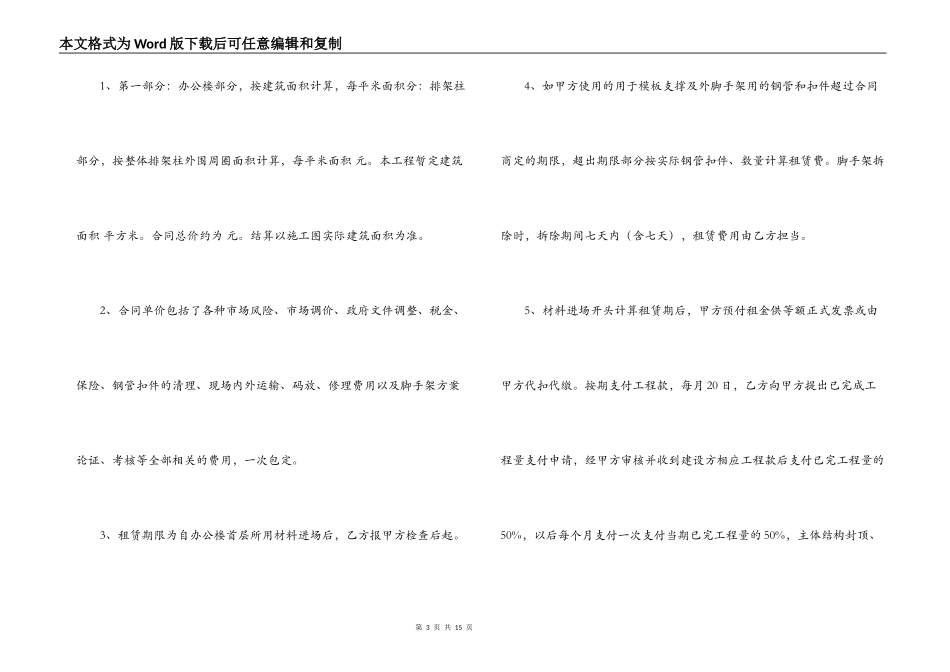 本文格式为Word版下载后可任意编辑和复制

1、第一部分：办公楼部分，按建筑面积计算，每平米面积分：排架柱部分，按整体排架柱外围周圈面积计算，每平米面积 元。本工程暂定建筑面积 平方米。合同总价约为 元。结算以施工图实际建筑面积为准。

2、合同单价包括了各种市场风险、市场调价、政府文件调整、税金、保险、钢管扣件的清理、现场内外运输、码放、修理费用以及脚手架方案论证、考核等全部相关的费用，一次包定。

3、租赁期限为自办公楼首层所用材料进场后，乙方报甲方检查后起。

4、如甲方使用的用于模板支撑及外脚手架用的钢管和扣件超过合同商定的期限，超出期限部分按实际钢管扣件、数量计算租赁费。脚手架拆除时，拆除期间七天内（含七天），租赁费用由乙方担当。

5、材料进场开头计算租赁期后，甲方预付租金供等额正式发票或由甲方代扣代缴。按期支付工程款，每月20日，乙方向甲方提出已完成工程量支付申请，经甲方审核并收到建设方相应工程款后支付已完工程量的50%，以后每个月支付一次支付当期已完工程量的50%，主体结构封顶、

第 3 页 共 15 页